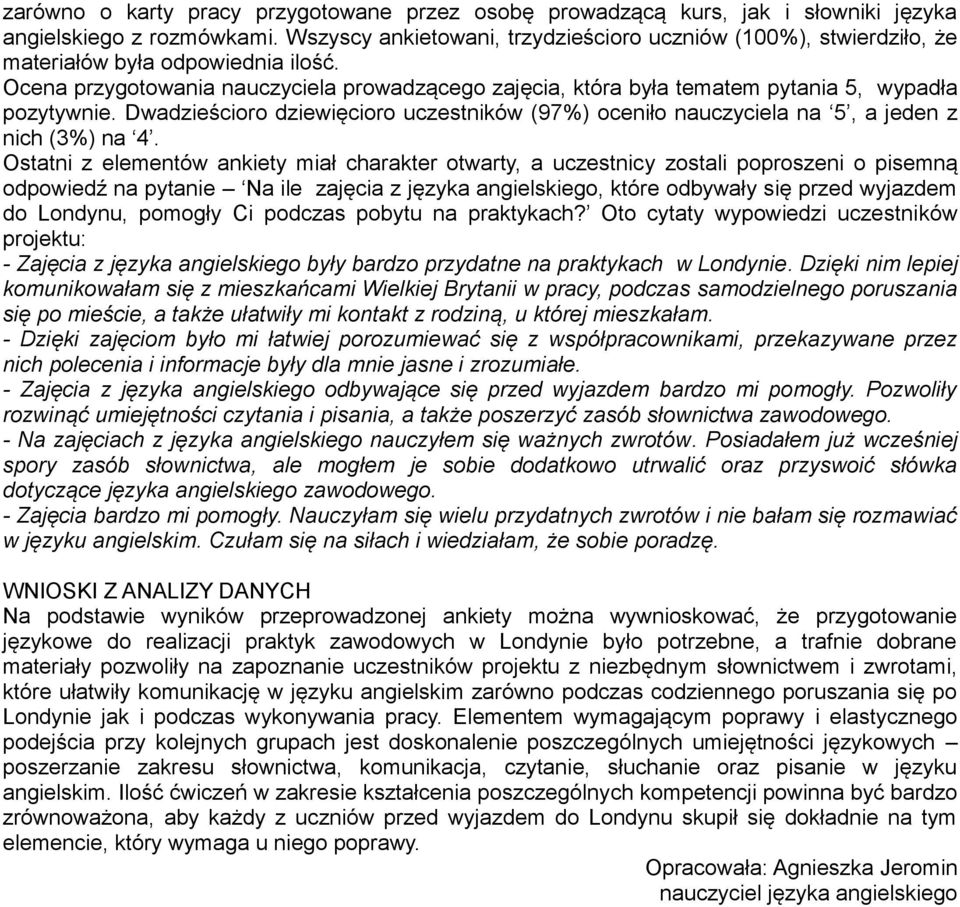 zarówno o karty pracy przygotowane przez osobę prowadzącą kurs, jak i słowniki języka angielskiego z rozmówkami. Wszyscy ankietowani, trzydzieścioro uczniów (100%), stwierdziło, że materiałów była odpowiednia ilość.
Ocena przygotowania nauczyciela prowadzącego zajęcia, która była tematem pytania 5, wypadła pozytywnie. Dwadzieścioro dziewięcioro uczestników (97%) oceniło nauczyciela na ‘5’, a jeden z nich (3%) na ‘4’.
Ostatni z elementów ankiety miał charakter otwarty, a uczestnicy zostali poproszeni o pisemną odpowiedź na pytanie – ‘Na ile zajęcia z języka angielskiego, które odbywały się przed wyjazdem do Londynu, pomogły Ci podczas pobytu na praktykach?’ Oto cytaty wypowiedzi uczestników projektu:
- Zajęcia z języka angielskiego były bardzo przydatne na praktykach w Londynie. Dzięki nim lepiej komunikowałam się z mieszkańcami Wielkiej Brytanii w pracy, podczas samodzielnego poruszania się po mieście, a także ułatwiły mi kontakt z rodziną, u której mieszkałam.
- Dzięki zajęciom było mi łatwiej porozumiewać się z współpracownikami, przekazywane przez nich polecenia i informacje były dla mnie jasne i zrozumiałe.
- Zajęcia z języka angielskiego odbywające się przed wyjazdem bardzo mi pomogły. Pozwoliły rozwinąć umiejętności czytania i pisania, a także poszerzyć zasób słownictwa zawodowego.
- Na zajęciach z języka angielskiego nauczyłem się ważnych zwrotów. Posiadałem już wcześniej spory zasób słownictwa, ale mogłem je sobie dodatkowo utrwalić oraz przyswoić słówka dotyczące języka angielskiego zawodowego.
- Zajęcia bardzo mi pomogły. Nauczyłam się wielu przydatnych zwrotów i nie bałam się rozmawiać w języku angielskim. Czułam się na siłach i wiedziałam, że sobie poradzę.

WNIOSKI Z ANALIZY DANYCH
Na podstawie wyników przeprowadzonej ankiety można wywnioskować, że przygotowanie językowe do realizacji praktyk zawodowych w Londynie było potrzebne, a trafnie dobrane materiały pozwoliły na zapoznanie uczestników projektu z niezbędnym słownictwem i zwrotami, które ułatwiły komunikację w języku angielskim zarówno podczas codziennego poruszania się po Londynie jak i podczas wykonywania pracy. Elementem wymagającym poprawy i elastycznego podejścia przy kolejnych grupach jest doskonalenie poszczególnych umiejętności językowych – poszerzanie zakresu słownictwa, komunikacja, czytanie, słuchanie oraz pisanie w języku angielskim. Ilość ćwiczeń w zakresie kształcenia poszczególnych kompetencji powinna być bardzo zrównoważona, aby każdy z uczniów przed wyjazdem do Londynu skupił się dokładnie na tym elemencie, który wymaga u niego poprawy.

Opracowała: Agnieszka Jeromin
nauczyciel języka angielskiego